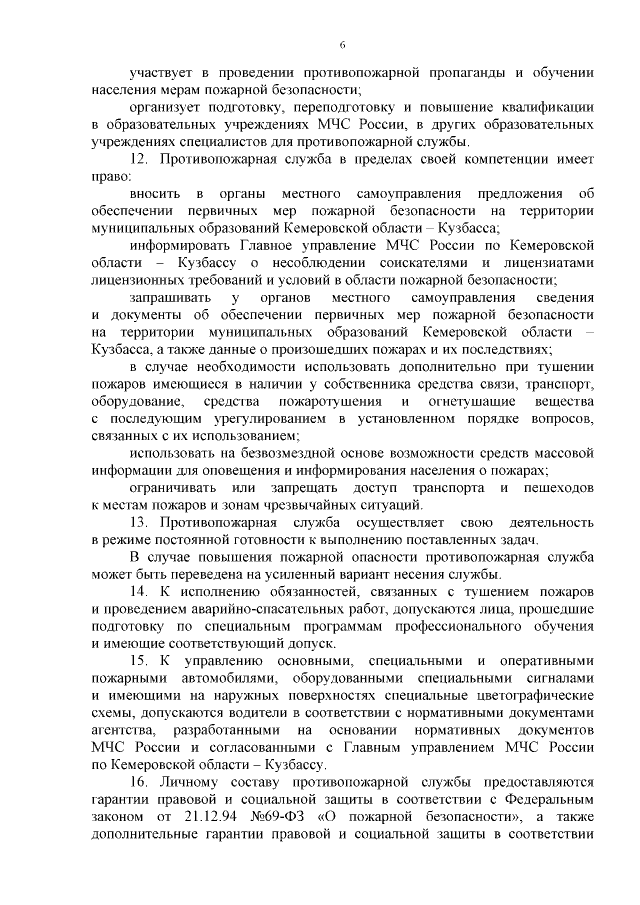 6

участвует в проведении противопожарной пропаганды и обучении населения мерам пожарной безопасности;

организует подготовку, переподготовку и повышение квалификации в образовательных учреждениях МЧС России, в других образовательных учреждениях специалистов для противопожарной службы.

12. Противопожарная служба в пределах своей компетенции имеет право:

вносить в органы местного самоуправления предложения об обеспечении первичных мер пожарной безопасности на территории муниципальных образований Кемеровской области – Кузбасса;

информировать Главное управление МЧС России по Кемеровской области – Кузбассу о несоблюдении соискателями и лицензиатами лицензионных требований и условий в области пожарной безопасности;

запрашивать у органов местного самоуправления сведения и документы об обеспечении первичных мер пожарной безопасности на территории муниципальных образований Кемеровской области – Кузбасса, а также данные о произошедших пожарах и их последствиях;

в случае необходимости использовать дополнительно при тушении пожаров имеющиеся в наличии у собственника средства связи, транспорт, оборудование, средства пожаротушения и огнетушащие вещества с последующим урегулированием в установленном порядке вопросов, связанных с их использованием;

использовать на безвозмездной основе возможности средств массовой информации для оповещения и информирования населения о пожарах;

ограничивать или запрещать доступ транспорта и пешеходов к местам пожаров и зонам чрезвычайных ситуаций.

13. Противопожарная служба осуществляет свою деятельность в режиме постоянной готовности к выполнению поставленных задач.

В случае повышения пожарной опасности противопожарная служба может быть переведена на усиленный вариант несения службы.

14. К исполнению обязанностей, связанных с тушением пожаров и проведением аварийно-спасательных работ, допускаются лица, прошедшие подготовку по специальным программам профессионального обучения и имеющие соответствующий допуск.

15. К управлению основными, специальными и оперативными пожарными автомобилями, оборудованными специальными сигналами и имеющими на наружных поверхностях специальные цветографические схемы, допускаются водители в соответствии с нормативными документами агентства, разработанными на основании нормативных документов МЧС России и согласованными с Главным управлением МЧС России по Кемеровской области – Кузбассу.

16. Личному составу противопожарной службы предоставляются гарантии правовой и социальной защиты в соответствии с Федеральным законом от 21.12.94 №69-ФЗ «О пожарной безопасности», а также дополнительные гарантии правовой и социальной защиты в соответствии